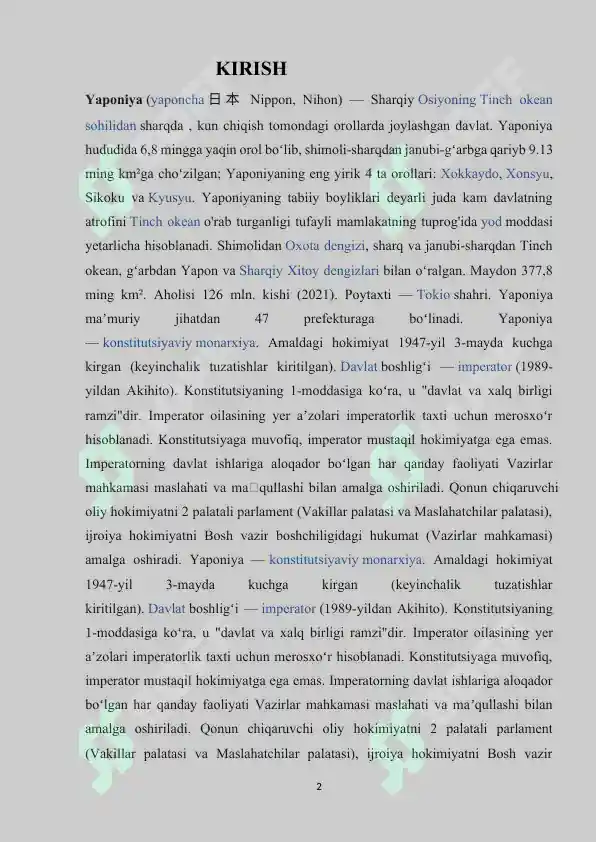 KIRISH

Yaponiya (yaponcha 日本 Nippon, Nihon) — Sharqiy Osiyoning Tinch okean sohilidan sharqda , kun chiqish tomondagi orollarda joylashgan davlat. Yaponiya hududida 6,8 mingga yaqin orol bo'lib, shimoli-sharqdan janubi-g'arbga qariyb 9.13 ming km²ga cho'zilgan; Yaponiyaning eng yirik 4 ta orollari: Xokkaydo, Xonsyu, Sikoku va Kyusyu. Yaponiyaning tabiiy boyliklari deyarli juda kam davlatning atrofini Tinch okean o'rab turganligi tufayli mamlakatning tuprog'ida yod moddasi yetarlicha hisoblanadi. Shimolidan Oxota dengizi, sharq va janubi-sharqdan Tinch okean, g'arbdan Yapon va Sharqiy Xitoy dengizlari bilan o'ralgan. Maydon 377,8 ming km². Aholisi 126 mln. kishi (2021). Poytaxti — Tokio shahri. Yaponiya ma'muriy jihatdan 47 prefekturaga bo'linadi. Yaponiya — konstitutsiyaviy monarxiya. Amaldagi hokimiyat 1947-yil 3-mayda kuchga kirgan (keyinchalik tuzatishlar kiritilgan). Davlat boshlig'i — imperator (1989-yildan Akihito). Konstitutsiyaning 1-moddasiga ko'ra, u "davlat va xalq birligi ramzi"dir. Imperator oilasining yer a'zolari imperatorlik taxti uchun merosxo'r hisoblanadi. Konstitutsiyaga muvofiq, imperator mustaqil hokimiyatga ega emas. Imperatorning davlat ishlariga aloqador bo'lgan har qanday faoliyati Vazirlar mahkamasi maslahati va ma□qullashi bilan amalga oshiriladi. Qonun chiqaruvchi oliy hokimiyatni 2 palatali parlament (Vakillar palatasi va Maslahatchilar palatasi), ijroiya hokimiyatni Bosh vazir boshchiligidagi hukumat (Vazirlar mahkamasi) amalga oshiradi. Yaponiya — konstitutsiyaviy monarxiya. Amaldagi hokimiyat 1947-yil 3-mayda kuchga kirgan (keyinchalik tuzatishlar kiritilgan). Davlat boshlig'i — imperator (1989-yildan Akihito). Konstitutsiyaning 1-moddasiga ko'ra, u "davlat va xalq birligi ramzi"dir. Imperator oilasining yer a'zolari imperatorlik taxti uchun merosxo'r hisoblanadi. Konstitutsiyaga muvofiq, imperator mustaqil hokimiyatga ega emas. Imperatorning davlat ishlariga aloqador bo'lgan har qanday faoliyati Vazirlar mahkamasi maslahati va ma'qullashi bilan amalga oshiriladi. Qonun chiqaruvchi oliy hokimiyatni 2 palatali parlament (Vakillar palatasi va Maslahatchilar palatasi), ijroiya hokimiyatni Bosh vazir

2